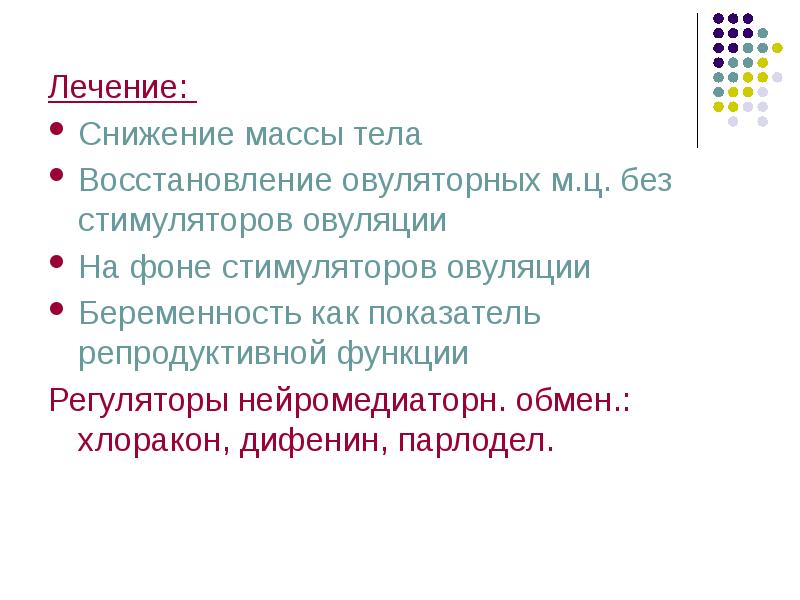 Лечение:

• Снижение массы тела
• Восстановление овуляторных м.ц. без стимуляторов овуляции
• На фоне стимуляторов овуляции
• Беременность как показатель репродуктивной функции

Регуляторы нейромедиаторн. обмен.: хлоракон, дифенин, парлодел.